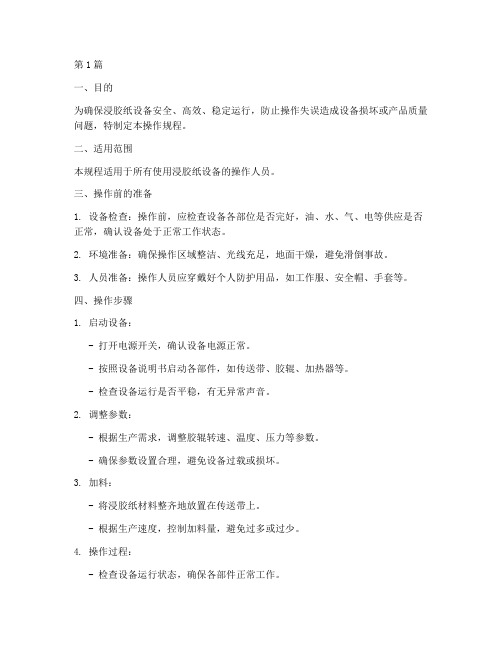 第 1 篇

一、目的

为确保浸胶纸设备安全、高效、稳定运行，防止操作失误造成设备损坏或产品质量问题，特制定本操作规程。

二、适用范围

本规程适用于所有使用浸胶纸设备的操作人员。

三、操作前的准备

1. 设备检查：操作前，应检查设备各部位是否完好，油、水、气、电等供应是否正常，确认设备处于正常工作状态。

2. 环境准备：确保操作区域整洁、光线充足，地面干燥，避免滑倒事故。

3. 人员准备：操作人员应穿戴好个人防护用品，如工作服、安全帽、手套等。

四、操作步骤

1. 启动设备：

- 打开电源开关，确认设备电源正常。

- 按照设备说明书启动各部件，如传送带、胶辊、加热器等。

- 检查设备运行是否平稳，有无异常声音。

2. 调整参数：

- 根据生产需求，调整胶辊转速、温度、压力等参数。

- 确保参数设置合理，避免设备过载或损坏。

3. 加料：

- 将浸胶纸材料整齐地放置在传送带上。

- 根据生产速度，控制加料量，避免过多或过少。

4. 操作过程：

- 检查设备运行状态，确保各部件正常工作。